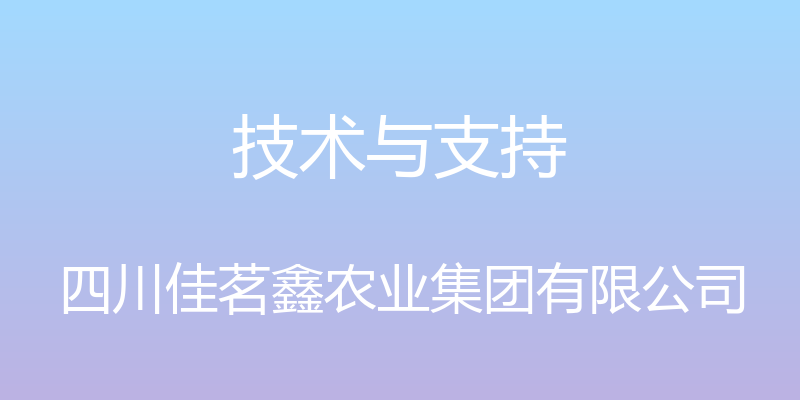 技术与支持

四川佳茗鑫农业集团有限公司